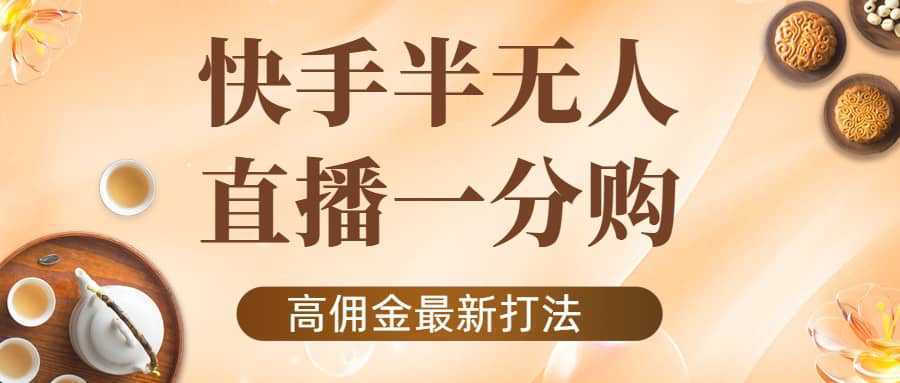 快手半无人
直播一分购

高佣金最新打法